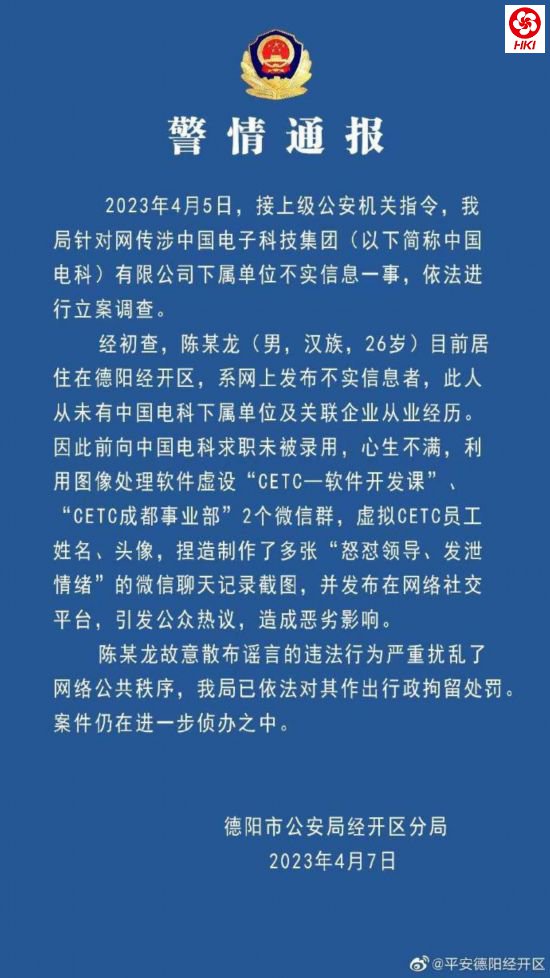 HKI

警情通报

2023年4月5日，接上级公安机关指令，我局针对网传涉中国电子科技集团（以下简称中国电科）有限公司下属单位不实信息一事，依法进行立案调查。

经初查，陈某龙（男，汉族，26岁）目前居住在德阳经开区，系网上发布不实信息者，此人从未有中国电科下属单位及关联企业从业经历。因此前向中国电科求职未被录用，心生不满，利用图像处理软件虚设“CETC—软件开发课”、“CETC成都事业部”2个微信群，虚拟CETC员工姓名、头像，捏造制作了多张“怒怼领导、发泄情绪”的微信聊天记录截图，并发布在网络社交平台，引发公众热议，造成恶劣影响。

陈某龙故意散布谣言的违法行为严重扰乱了网络公共秩序，我局已依法对其作出行政拘留处罚。案件仍在进一步侦办之中。

德阳市公安局经开区分局
2023年4月7日

@平安德阳经开区